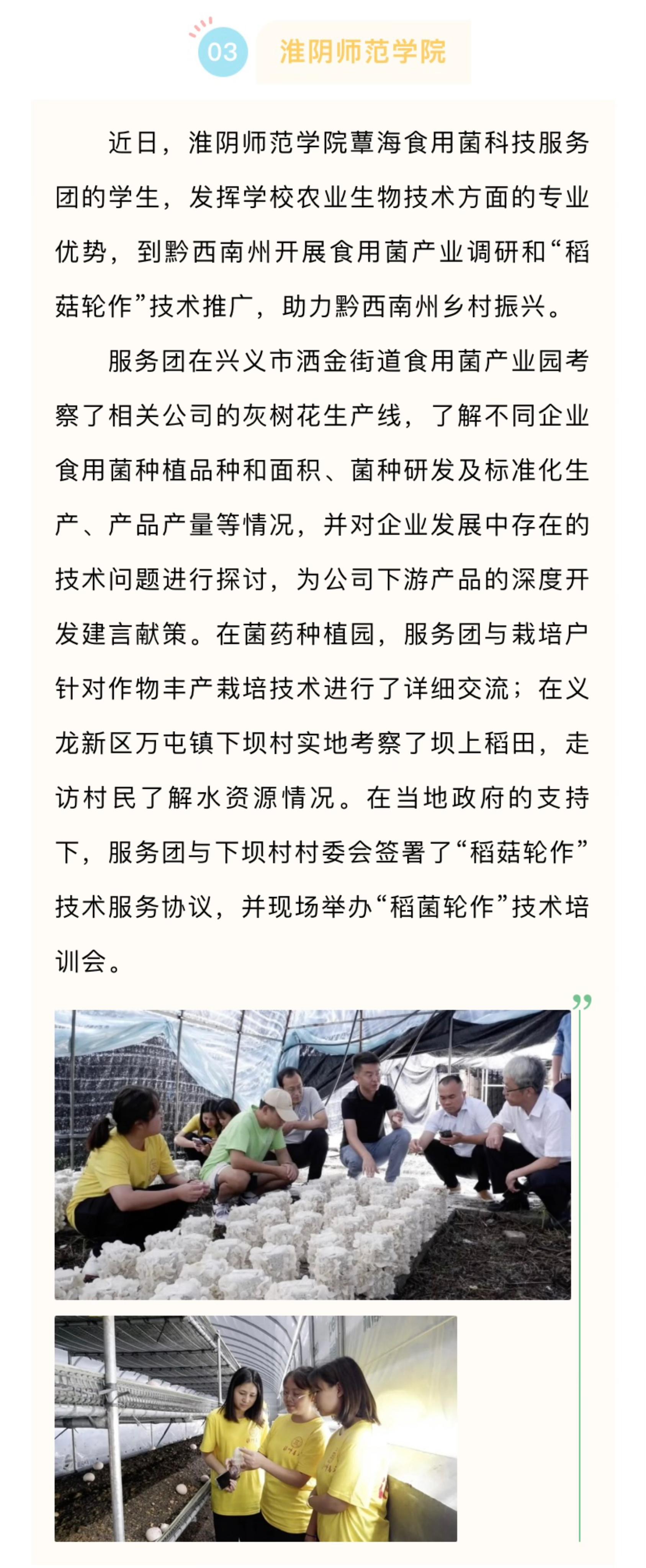 03 淮阴师范学院

近日，淮阴师范学院蕈海食用菌科技服务团的学生，发挥学校农业生物技术方面的专业优势，到黔西南州开展食用菌产业调研和“稻菇轮作”技术推广，助力黔西南州乡村振兴。

服务团在兴义市洒金街道食用菌产业园考察了相关公司的灰树花生产线，了解不同企业食用菌种植品种和面积、菌种研发及标准化生产、产品产量等情况，并对企业发展中存在的技术问题进行探讨，为公司下游产品的深度开发建言献策。在菌药种植园，服务团与栽培户针对作物丰产栽培技术进行了详细交流；在义龙新区万屯镇下坝村实地考察了坝上稻田，走访村民了解水资源情况。在当地政府的支持下，服务团与下坝村村委会签署了“稻菇轮作”技术服务协议，并现场举办“稻菌轮作”技术培训会。